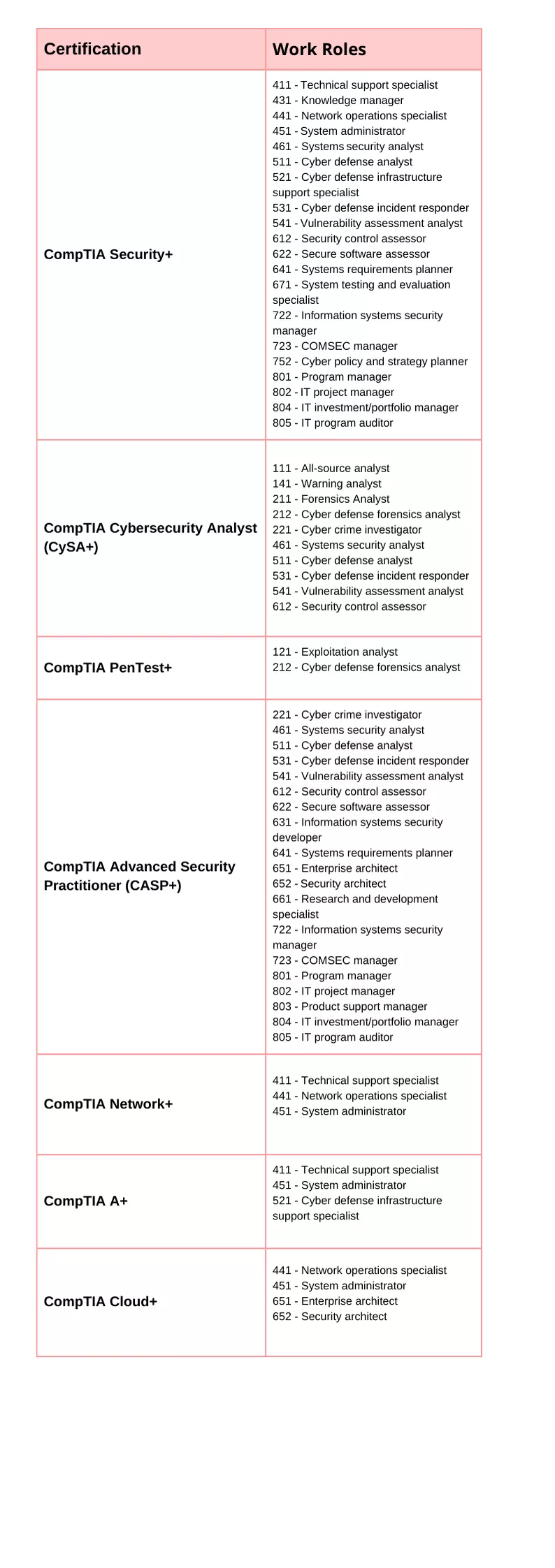 | Certification | Work Roles |
|---|---|
| CompTIA Security+ | 411 - Technical support specialist<br>431 - Knowledge manager<br>441 - Network operations specialist<br>451 - System administrator<br>461 - Systems security analyst<br>511 - Cyber defense analyst<br>521 - Cyber defense infrastructure support specialist<br>531 - Cyber defense incident responder<br>541 - Vulnerability assessment analyst<br>612 - Security control assessor<br>622 - Secure software assessor<br>641 - Systems requirements planner<br>671 - System testing and evaluation specialist<br>722 - Information systems security manager<br>723 - COMSEC manager<br>752 - Cyber policy and strategy planner<br>801 - Program manager<br>802 - IT project manager<br>804 - IT investment/portfolio manager<br>805 - IT program auditor |
| CompTIA Cybersecurity Analyst (CySA+) | 111 - All-source analyst<br>141 - Warning analyst<br>211 - Forensics Analyst<br>212 - Cyber defense forensics analyst<br>221 - Cyber crime investigator<br>461 - Systems security analyst<br>511 - Cyber defense analyst<br>531 - Cyber defense incident responder<br>541 - Vulnerability assessment analyst<br>612 - Security control assessor |
| CompTIA PenTest+ | 121 - Exploitation analyst<br>212 - Cyber defense forensics analyst |
| CompTIA Advanced Security Practitioner (CASP+) | 221 - Cyber crime investigator<br>461 - Systems security analyst<br>511 - Cyber defense analyst<br>531 - Cyber defense incident responder<br>541 - Vulnerability assessment analyst<br>612 - Security control assessor<br>622 - Secure software assessor<br>631 - Information systems security developer<br>641 - Systems requirements planner<br>651 - Enterprise architect<br>652 - Security architect<br>661 - Research and development specialist<br>722 - Information systems security manager<br>723 - COMSEC manager<br>801 - Program manager<br>802 - IT project manager<br>803 - Product support manager<br>804 - IT investment/portfolio manager<br>805 - IT program auditor |
| CompTIA Network+ | 411 - Technical support specialist<br>441 - Network operations specialist<br>451 - System administrator |
| CompTIA A+ | 411 - Technical support specialist<br>451 - System administrator<br>521 - Cyber defense infrastructure support specialist |
| CompTIA Cloud+ | 441 - Network operations specialist<br>451 - System administrator<br>651 - Enterprise architect<br>652 - Security architect |